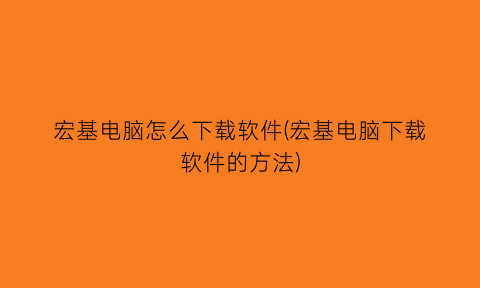 宏基电脑怎么下载软件(宏基电脑下载软件的方法)